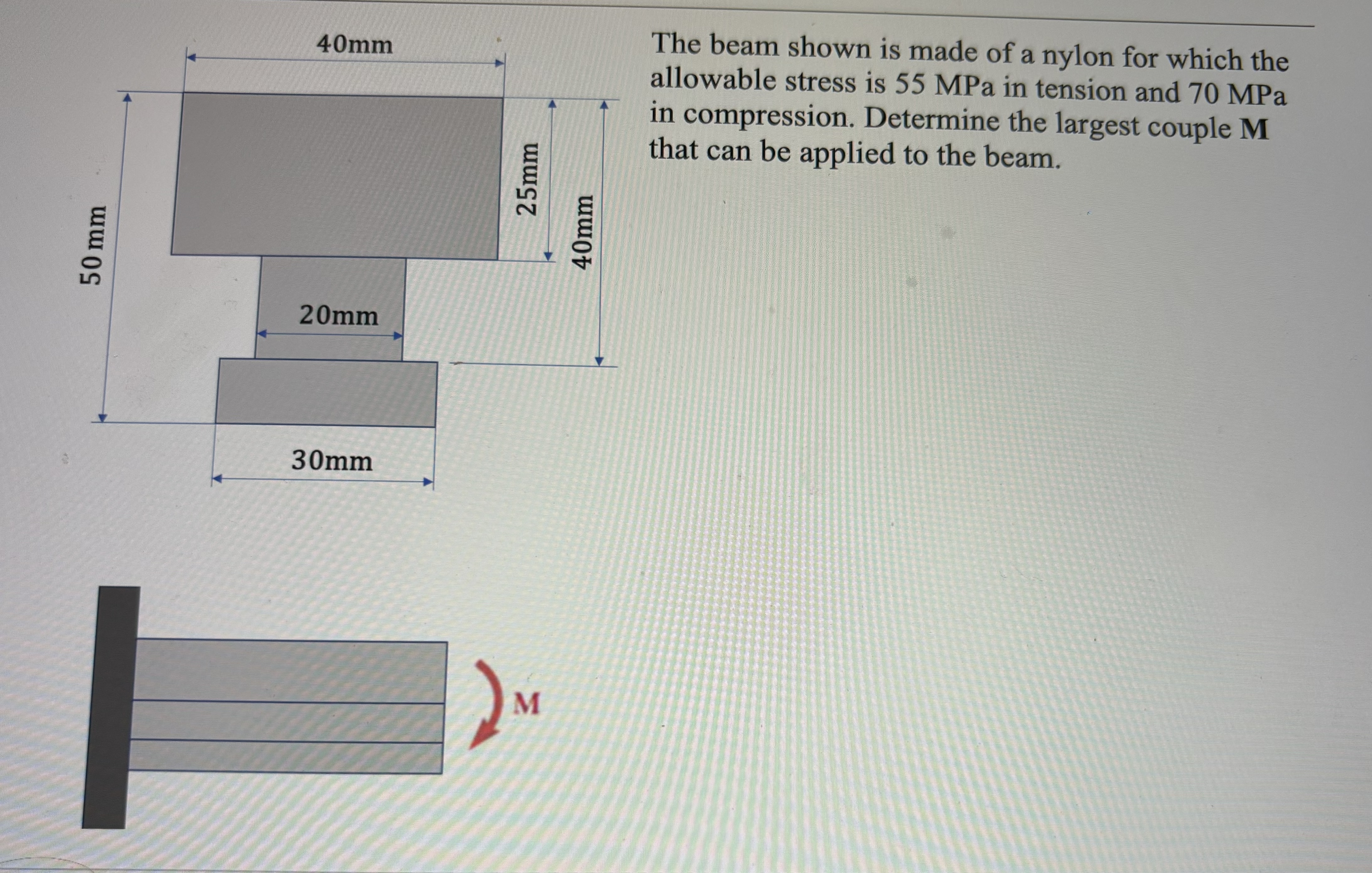 40mm

50 mm

25mm

40mm

20mm

30mm

M

The beam shown is made of a nylon for which the allowable stress is 55 MPa in tension and 70 MPa in compression. Determine the largest couple M that can be applied to the beam.